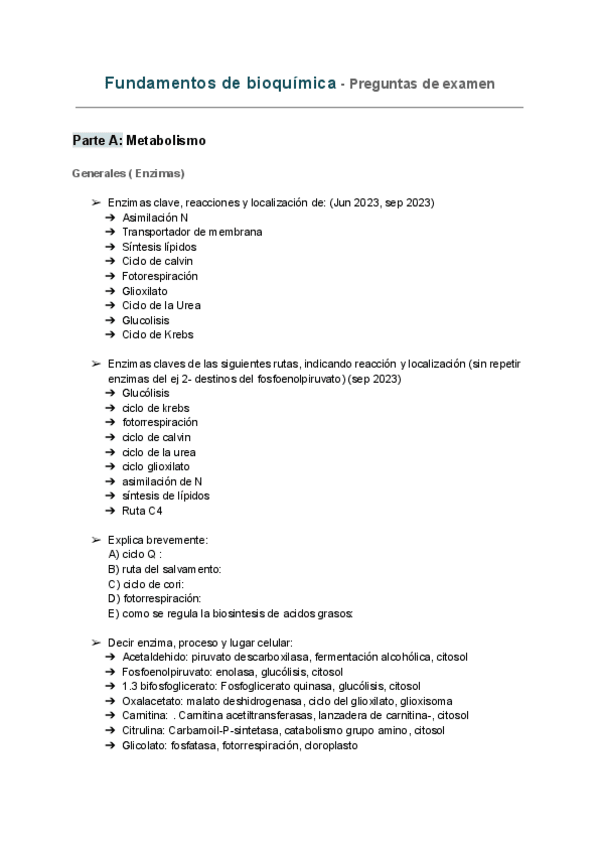 Fundamentos de bioquímica - Preguntas de examen

Parte A: Metabolismo

Generales ( Enzimas)

➢ Enzimas clave, reacciones y localización de: (Jun 2023, sep 2023)
➔ Asimilación N
➔ Transportador de membrana
➔ Síntesis lípidos
➔ Ciclo de calvin
➔ Fotorespiración
➔ Glioxilato
➔ Ciclo de la Urea
➔ Glucolisis
➔ Ciclo de Krebs

➢ Enzimas claves de las siguientes rutas, indicando reacción y localización (sin repetir enzimas del ej 2- destinos del fosfoenolpiruvato) (sep 2023)
➔ Glucólisis
➔ ciclo de krebs
➔ fotorrespiración
➔ ciclo de calvin
➔ ciclo de la urea
➔ ciclo glioxilato
➔ asimilación de N
➔ síntesis de lípidos
➔ Ruta C4

➢ Explica brevemente:
A) ciclo Q :
B) ruta del salvamento:
C) ciclo de cori:
D) fotorrespiración:
E) como se regula la biosintesis de acidos grasos:

➢ Decir enzima, proceso y lugar celular:
➔ Acetaldehido: piruvato descarboxilasa, fermentación alcohólica, citosol
➔ Fosfoenolpiruvato: enolasa, glucólisis, citosol
➔ 1.3 bifosfoglicerato: Fosfoglicerato quinasa, glucólisis, citosol
➔ Oxalacetato: malato deshidrogenasa, ciclo del glioxilato, glioxisoma
➔ Carnitina: . Carnitina acetiltransferasas, lanzadera de carnitina-, citosol
➔ Citrulina: Carbamoil-P-sintetasa, catabolismo grupo amino, citosol
➔ Glicolato: fosfatasa, fotorrespiración, cloroplasto